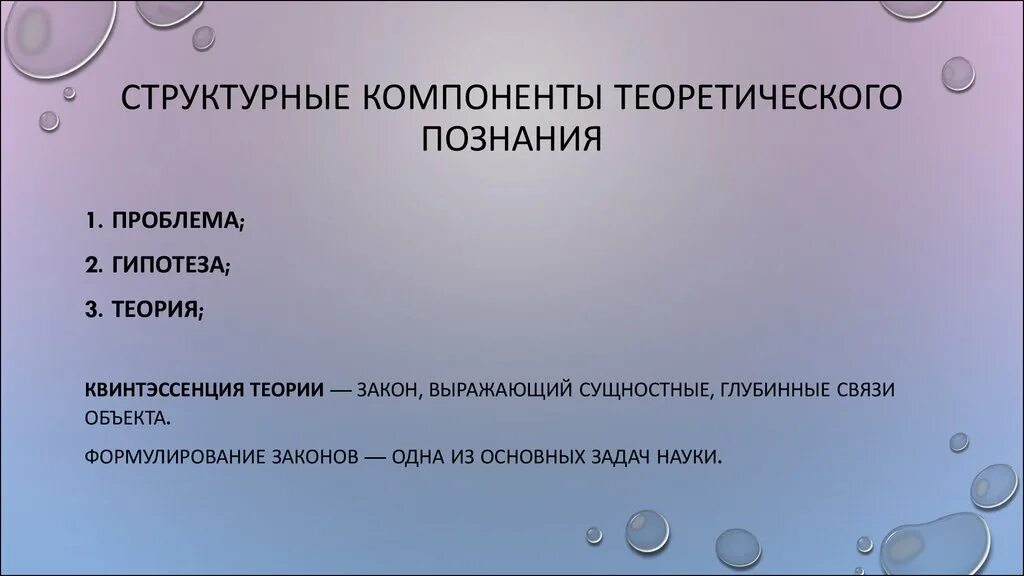 СТРУКТУРНЫЕ КОМПОНЕНТЫ ТЕОРЕТИЧЕСКОГО ПОЗНАНИЯ

1. ПРОБЛЕМА;

2. ГИПОТЕЗА;

3. ТЕОРИЯ;

КВИНТЭССЕНЦИЯ ТЕОРИИ — ЗАКОН, ВЫРАЖАЮЩИЙ СУЩНОСТНЫЕ, ГЛУБИННЫЕ СВЯЗИ ОБЪЕКТА.

ФОРМУЛИРОВАНИЕ ЗАКОНОВ — ОДНА ИЗ ОСНОВНЫХ ЗАДАЧ НАУКИ.